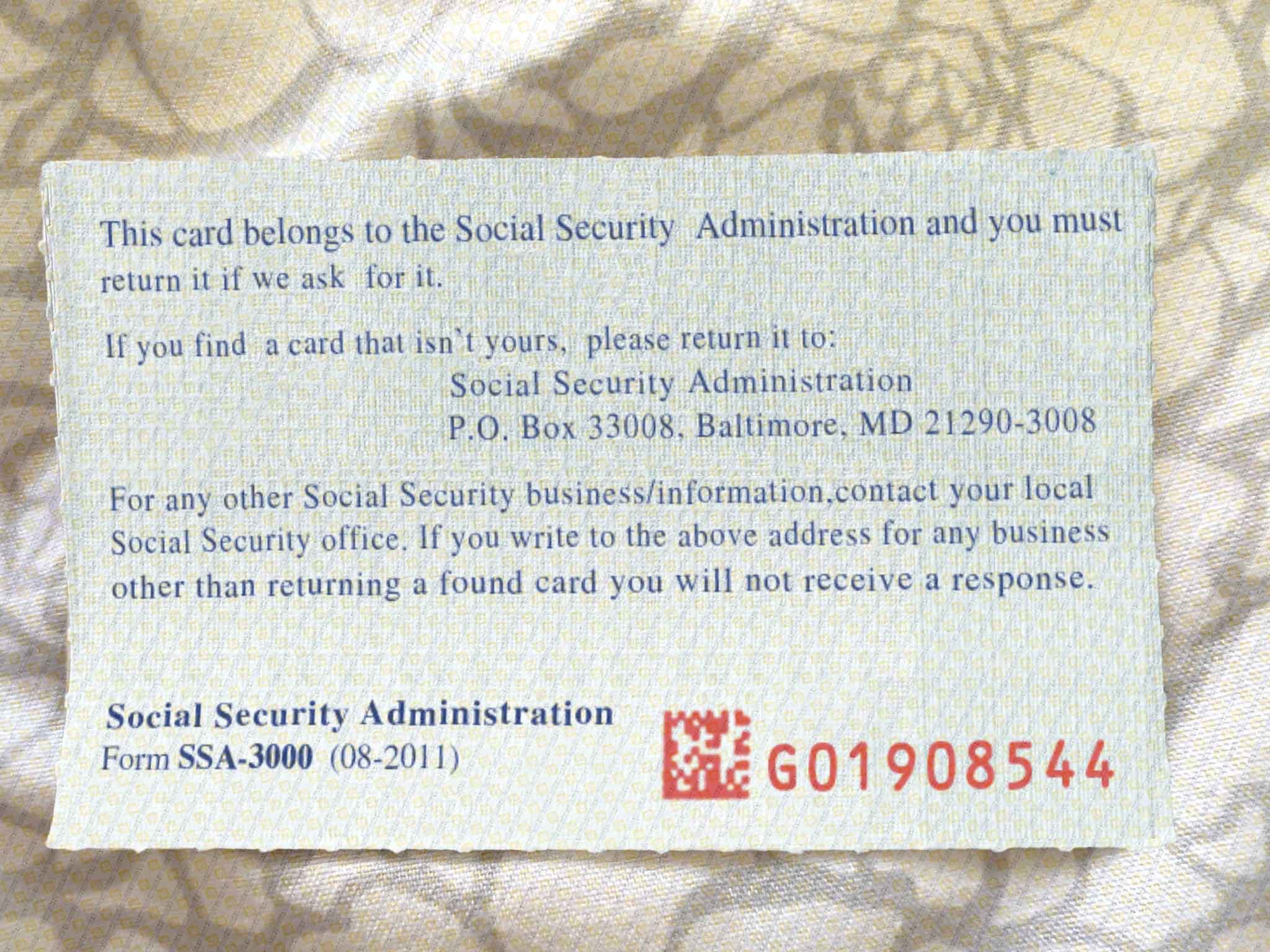 This card belongs to the Social Security Administration and you must return it if we ask for it.

If you find a card that isn't yours, please return it to:
Social Security Administration
P.O. Box 33008, Baltimore, MD 21290-3008

For any other Social Security business/information,contact your local Social Security office. If you write to the above address for any business other than returning a found card you will not receive a response.

Social Security Administration
Form SSA-3000 (08-2011)

G01908544